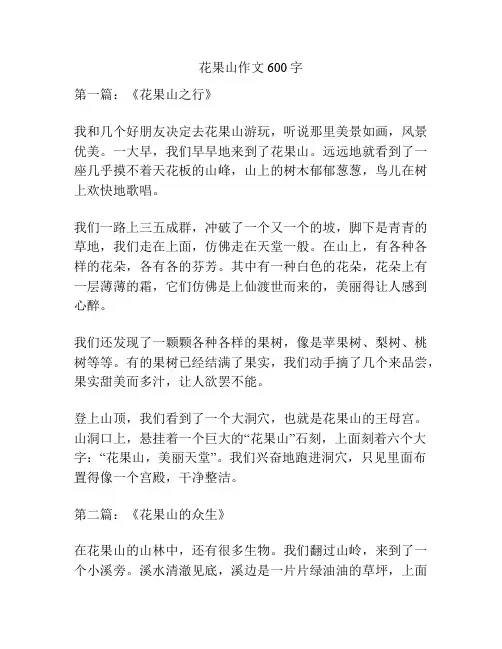 花果山作文 600 字

第一篇：《花果山之行》

我和几个好朋友决定去花果山游玩，听说那里美景如画，风景优美。一大早，我们早早地来到了花果山。远远地就看到了一座几乎摸不着天花板的山峰，山上的树木郁郁葱葱，鸟儿在树上欢快地歌唱。

我们一路上三五成群，冲破了一个又一个的坡，脚下是青青的草地，我们走在上面，仿佛走在天堂一般。在山上，有各种各样的花朵，各有各的芬芳。其中有一种白色的花朵，花朵上有一层薄薄的霜，它们仿佛是上仙渡世而来的，美丽得让人感到心醉。

我们还发现了一颗颗各种各样的果树，像是苹果树、梨树、桃树等等。有的果树已经结满了果实，我们动手摘了几个来品尝，果实甜美而多汁，让人欲罢不能。

登上山顶，我们看到了一个大洞穴，也就是花果山的王母宫。山洞口上，悬挂着一个巨大的“花果山”石刻，上面刻着六个大字：“花果山，美丽天堂”。我们兴奋地跑进洞穴，只见里面布置得像一个宫殿，干净整洁。

第二篇：《花果山的众生》

在花果山的山林中，还有很多生物。我们翻过山岭，来到了一个小溪旁。溪水清澈见底，溪边是一片片绿油油的草坪，上面